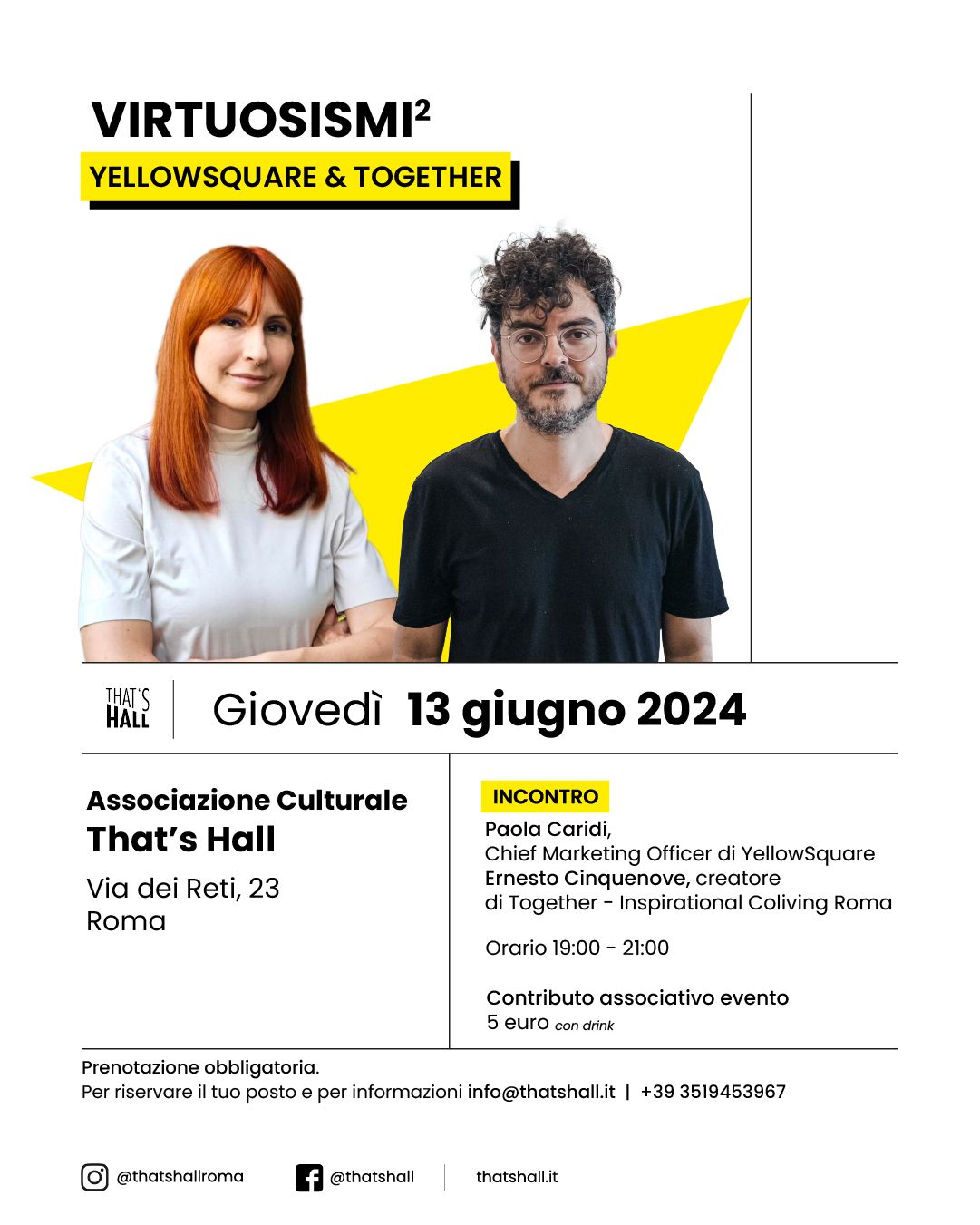 VIRTUOSISMI$^2$

YELLOWSQUARE & TOGETHER

THAT'S HALL

Giovedì 13 giugno 2024

Associazione Culturale
That's Hall

Via dei Reti, 23
Roma

INCONTRO

Paola Caridi,
Chief Marketing Officer di YellowSquare
Ernesto Cinquenove, creatore di Together - Inspirational Coliving Roma

Orario 19:00 - 21:00

Contributo associativo evento
5 euro con drink

Prenotazione obbligatoria.
Per riservare il tuo posto e per informazioni info@thatshall.it | +39 3519453967

@thatshallroma

@thatshall

thatshall.it